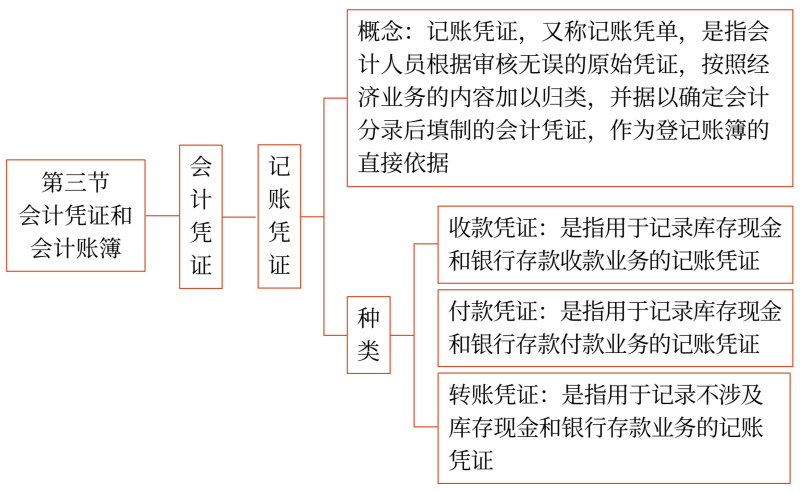 第三节
会计凭证和会计账簿

会计凭证

记账凭证

概念：记账凭证，又称记账凭单，是指会计人员根据审核无误的原始凭证，按照经济业务的内容加以归类，并据以确定会计分录后填制的会计凭证，作为登记账簿的直接依据

种类

收款凭证：是指用于记录库存现金和银行存款收款业务的记账凭证

付款凭证：是指用于记录库存现金和银行存款付款业务的记账凭证

转账凭证：是指用于记录不涉及库存现金和银行存款业务的记账凭证